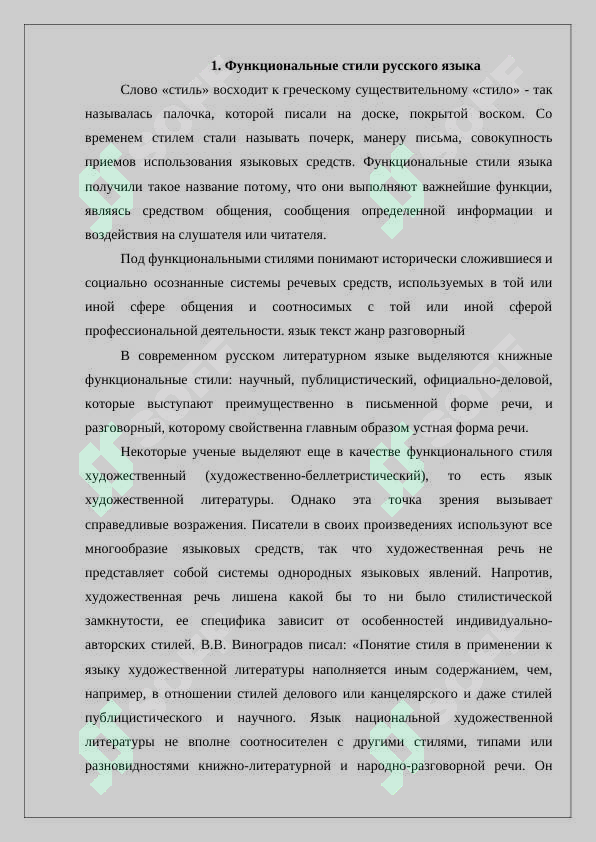 1. Функциональные стили русского языка

Слово «стиль» восходит к греческому существительному «стило» - так называлась палочка, которой писали на доске, покрытой воском. Со временем стилем стали называть почерк, манеру письма, совокупность приемов использования языковых средств. Функциональные стили языка получили такое название потому, что они выполняют важнейшие функции, являясь средством общения, сообщения определенной информации и воздействия на слушателя или читателя.

Под функциональными стилями понимают исторически сложившиеся и социально осознанные системы речевых средств, используемых в той или иной сфере общения и соотносимых с той или иной сферой профессиональной деятельности. язык текст жанр разговорный

В современном русском литературном языке выделяются книжные функциональные стили: научный, публицистический, официально-деловой, которые выступают преимущественно в письменной форме речи, и разговорный, которому свойственна главным образом устная форма речи.

Некоторые ученые выделяют еще в качестве функционального стиля художественный (художественно-беллетристический), то есть язык художественной литературы. Однако эта точка зрения вызывает справедливые возражения. Писатели в своих произведениях используют все многообразие языковых средств, так что художественная речь не представляет собой системы однородных языковых явлений. Напротив, художественная речь лишена какой бы то ни было стилистической замкнутости, ее специфика зависит от особенностей индивидуально-авторских стилей. В.В. Виноградов писал: «Понятие стиля в применении к языку художественной литературы наполняется иным содержанием, чем, например, в отношении стилей делового или канцелярского и даже стилей публицистического и научного. Язык национальной художественной литературы не вполне соотносителен с другими стилями, типами или разновидностями книжно-литературной и народно-разговорной речи. Он